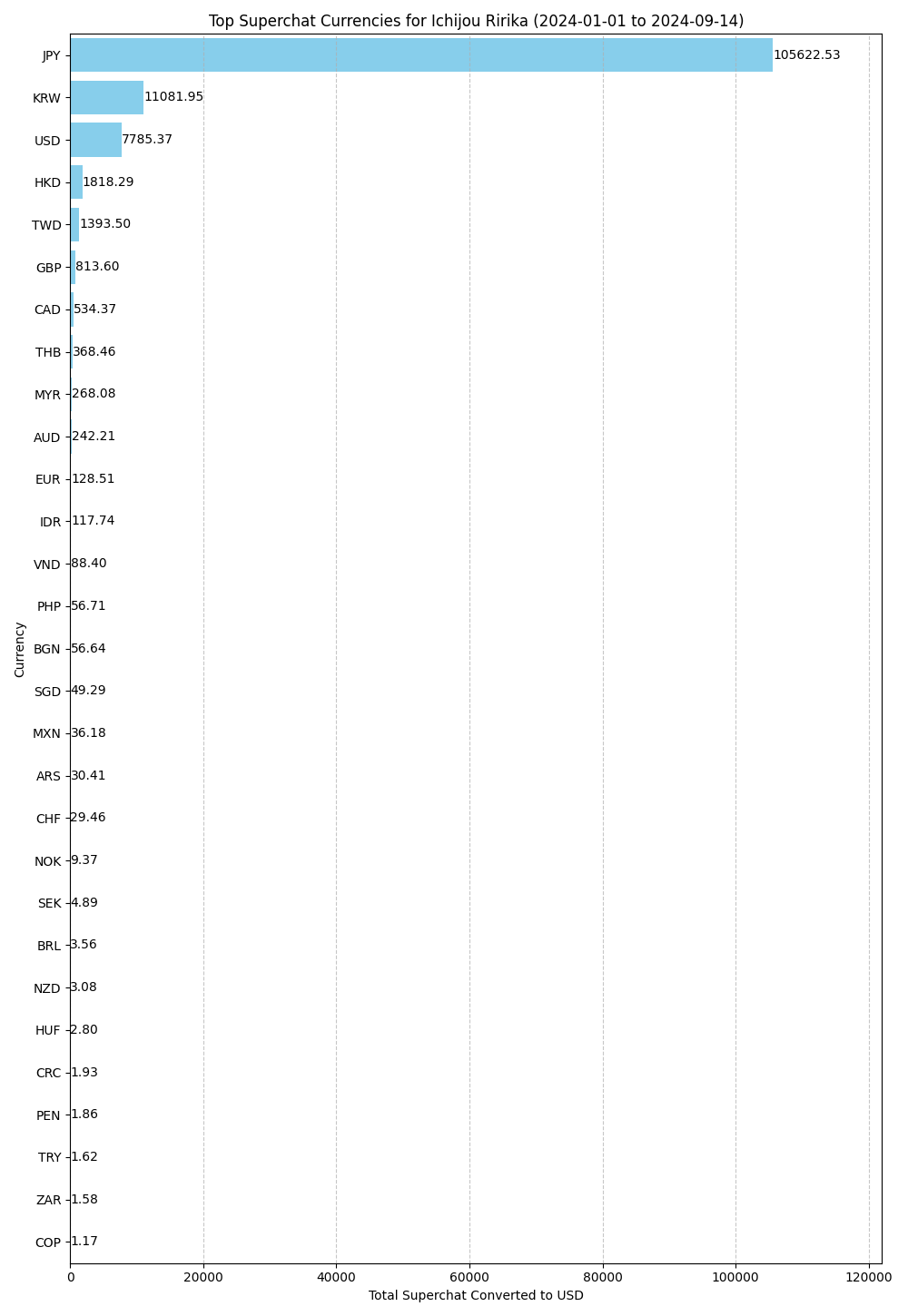 Top Superchat Currencies for Ichijou Ririka (2024-01-01 to 2024-09-14)

Currency

JPY 105622.53
KRW 11081.95
USD 7785.37
HKD 1818.29
TWD 1393.50
GBP 813.60
CAD 534.37
THB 368.46
MYR 268.08
AUD 242.21
EUR 128.51
IDR 117.74
VND 88.40
PHP 56.71
BGN 56.64
SGD 49.29
MXN 36.18
ARS 30.41
CHF 29.46
NOK 9.37
SEK 4.89
BRL 3.56
NZD 3.08
HUF 2.80
CRC 1.93
PEN 1.86
TRY 1.62
ZAR 1.58
COP 1.17

0 20000 40000 60000 80000 100000 120000

Total Superchat Converted to USD